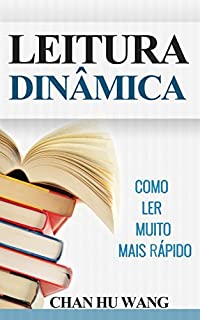 LEITURA
DINÂMICA

COMO
LER
MUITO
MAIS RÁPIDO

CHAN HU WANG